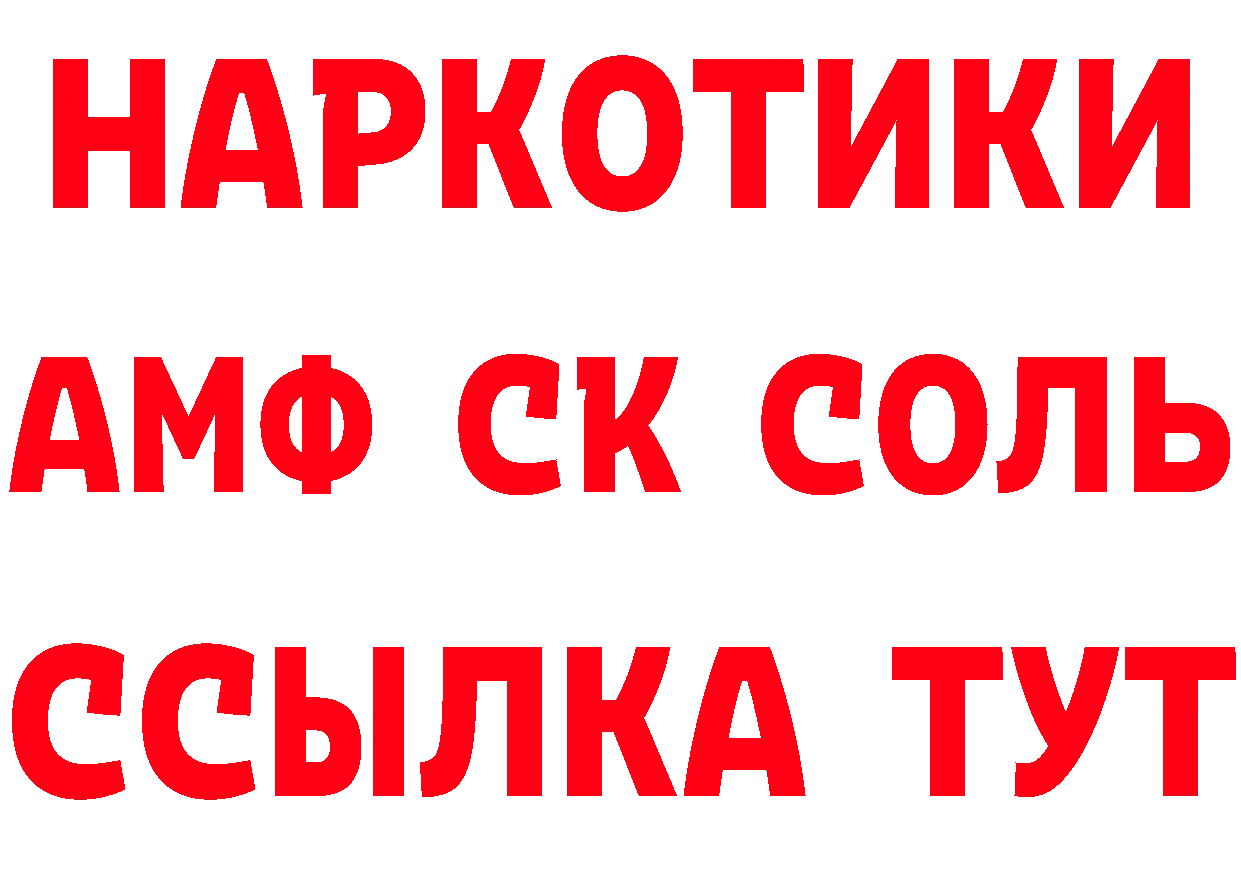 НАРКОТИКИ
АМФ СК СОЛЬ
ССЫЛКА ТУТ